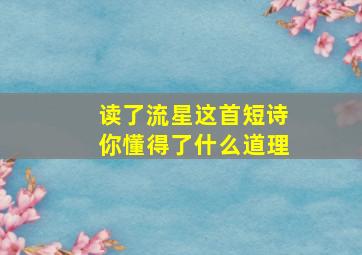 读了流星这首短诗
你懂得了什么道理